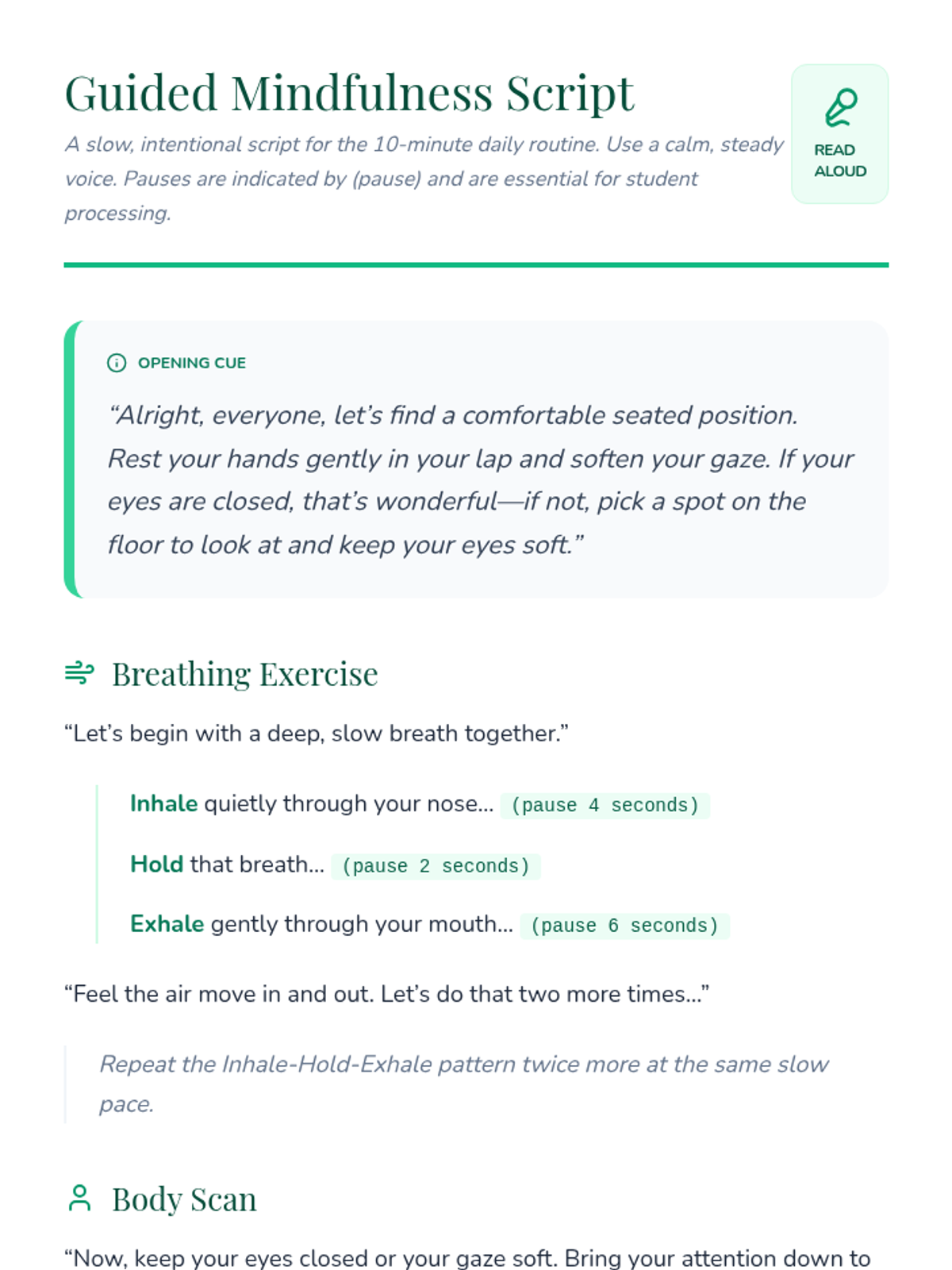 Guided Mindfulness Script

A slow, intentional script for the 10-minute daily routine. Use a calm, steady voice. Pauses are indicated by (pause) and are essential for student processing.

READ ALOUD

OPENING CUE

“Alright, everyone, let’s find a comfortable seated position. Rest your hands gently in your lap and soften your gaze. If your eyes are closed, that’s wonderful—if not, pick a spot on the floor to look at and keep your eyes soft.”

Breathing Exercise

“Let’s begin with a deep, slow breath together.”

Inhale quietly through your nose... (pause 4 seconds)

Hold that breath... (pause 2 seconds)

Exhale gently through your mouth... (pause 6 seconds)

“Feel the air move in and out. Let’s do that two more times...”

Repeat the Inhale-Hold-Exhale pattern twice more at the same slow pace.

Body Scan

“Now, keep your eyes closed or your gaze soft. Bring your attention down to